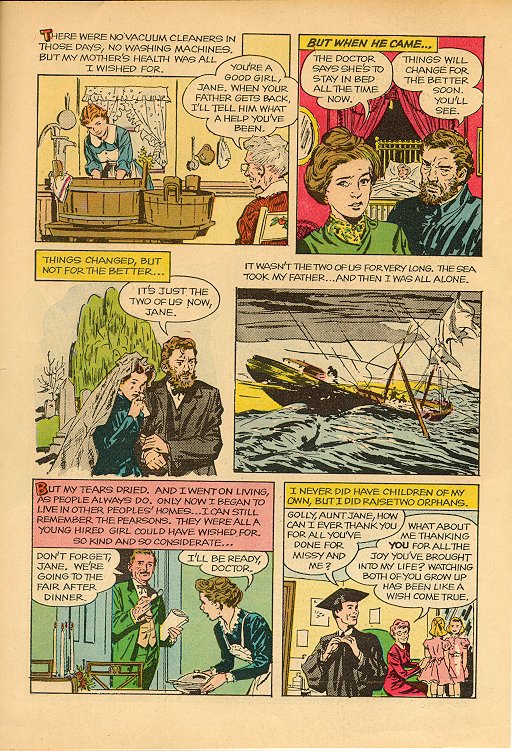 THERE WERE NO VACUUM CLEANERS IN THOSE DAYS, NO WASHING MACHINES. BUT MY MOTHER'S HEALTH WAS ALL I WISHED FOR.

YOU'RE A GOOD GIRL, JANE. WHEN YOUR FATHER GETS BACK, I'LL TELL HIM WHAT A HELP YOU'VE BEEN.

BUT WHEN HE CAME...

THE DOCTOR SAYS SHE'S TO STAY IN BED ALL THE TIME NOW.

THINGS WILL CHANGE FOR THE BETTER SOON. YOU'LL SEE.

THINGS CHANGED, BUT NOT FOR THE BETTER...

IT'S JUST THE TWO OF US NOW, JANE.

IT WASN'T THE TWO OF US FOR VERY LONG. THE SEA TOOK MY FATHER...AND THEN I WAS ALL ALONE.

BUT MY TEARS DRIED, AND I WENT ON LIVING, AS PEOPLE ALWAYS DO. ONLY NOW I BEGAN TO LIVE IN OTHER PEOPLES' HOMES...I CAN STILL REMEMBER THE PEARSONS. THEY WERE ALL A YOUNG HIRED GIRL COULD HAVE WISHED FOR. SO KIND AND SO CONSIDERATE...

DON'T FORGET, JANE. WE'RE GOING TO THE FAIR AFTER DINNER.

I'LL BE READY, DOCTOR.

I NEVER DID HAVE CHILDREN OF MY OWN, BUT I DID RAISE TWO ORPHANS.

GOLLY, AUNT JANE, HOW CAN I EVER THANK YOU FOR ALL YOU'VE DONE FOR MISSY AND ME?

WHAT ABOUT ME THANKING YOU FOR ALL THE JOY YOU'VE BROUGHT INTO MY LIFE? WATCHING BOTH OF YOU GROW UP HAS BEEN LIKE A WISH COME TRUE.